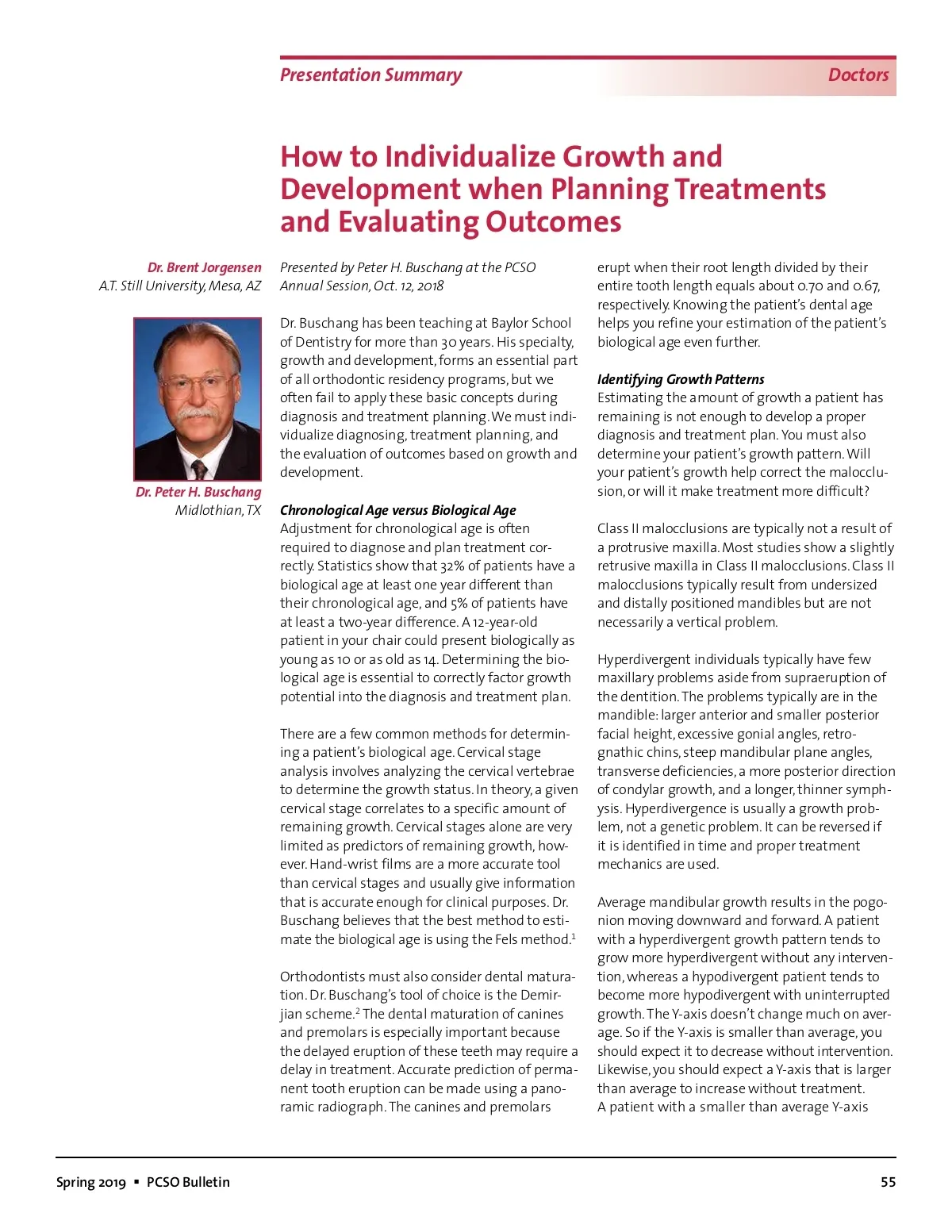 Presentation Summary

Doctors

How to Individualize Growth and Development when Planning Treatments and Evaluating Outcomes

Dr. Brent Jorgensen
A.T. Still University, Mesa, AZ

Dr. Peter H. Buschang
Midlothian, TX

Presented by Peter H. Buschang at the PCSO Annual Session, Oct. 12, 2018

Dr. Buschang has been teaching at Baylor School of Dentistry for more than 30 years. His specialty, growth and development, forms an essential part of all orthodontic residency programs, but we often fail to apply these basic concepts during diagnosis and treatment planning. We must individualize diagnosing, treatment planning, and the evaluation of outcomes based on growth and development.

Chronological Age versus Biological Age
Adjustment for chronological age is often required to diagnose and plan treatment correctly. Statistics show that 32% of patients have a biological age at least one year different than their chronological age, and 5% of patients have at least a two-year difference. A 12-year-old patient in your chair could present biologically as young as 10 or as old as 14. Determining the biological age is essential to correctly factor growth potential into the diagnosis and treatment plan.

There are a few common methods for determining a patient's biological age. Cervical stage analysis involves analyzing the cervical vertebrae to determine the growth status. In theory, a given cervical stage correlates to a specific amount of remaining growth. Cervical stages alone are very limited as predictors of remaining growth, however. Hand-wrist films are a more accurate tool than cervical stages and usually give information that is accurate enough for clinical purposes. Dr. Buschang believes that the best method to estimate the biological age is using the Fels method.$^1$

Orthodontists must also consider dental maturation. Dr. Buschang's tool of choice is the Demirjian scheme.$^2$ The dental maturation of canines and premolars is especially important because the delayed eruption of these teeth may require a delay in treatment. Accurate prediction of permanent tooth eruption can be made using a panoramic radiograph. The canines and premolars erupt when their root length divided by their entire tooth length equals about 0.70 and 0.67, respectively. Knowing the patient's dental age helps you refine your estimation of the patient's biological age even further.

Identifying Growth Patterns
Estimating the amount of growth a patient has remaining is not enough to develop a proper diagnosis and treatment plan. You must also determine your patient's growth pattern. Will your patient's growth help correct the malocclusion, or will it make treatment more difficult?

Class II malocclusions are typically not a result of a protrusive maxilla. Most studies show a slightly retrusive maxilla in Class II malocclusions. Class II malocclusions typically result from undersized and distally positioned mandibles but are not necessarily a vertical problem.

Hyperdivergent individuals typically have few maxillary problems aside from supraeruption of the dentition. The problems typically are in the mandible: larger anterior and smaller posterior facial height, excessive gonial angles, retrognathic chins, steep mandibular plane angles, transverse deficiencies, a more posterior direction of condylar growth, and a longer, thinner symphysis. Hyperdivergence is usually a growth problem, not a genetic problem. It can be reversed if it is identified in time and proper treatment mechanics are used.

Average mandibular growth results in the pogonion moving downward and forward. A patient with a hyperdivergent growth pattern tends to grow more hyperdivergent without any intervention, whereas a hypodivergent patient tends to become more hypodivergent with uninterrupted growth. The Y-axis doesn't change much on average. So if the Y-axis is smaller than average, you should expect it to decrease without intervention. Likewise, you should expect a Y-axis that is larger than average to increase without treatment.
A patient with a smaller than average Y-axis

Spring 2019 ▪ PCSO Bulletin

55